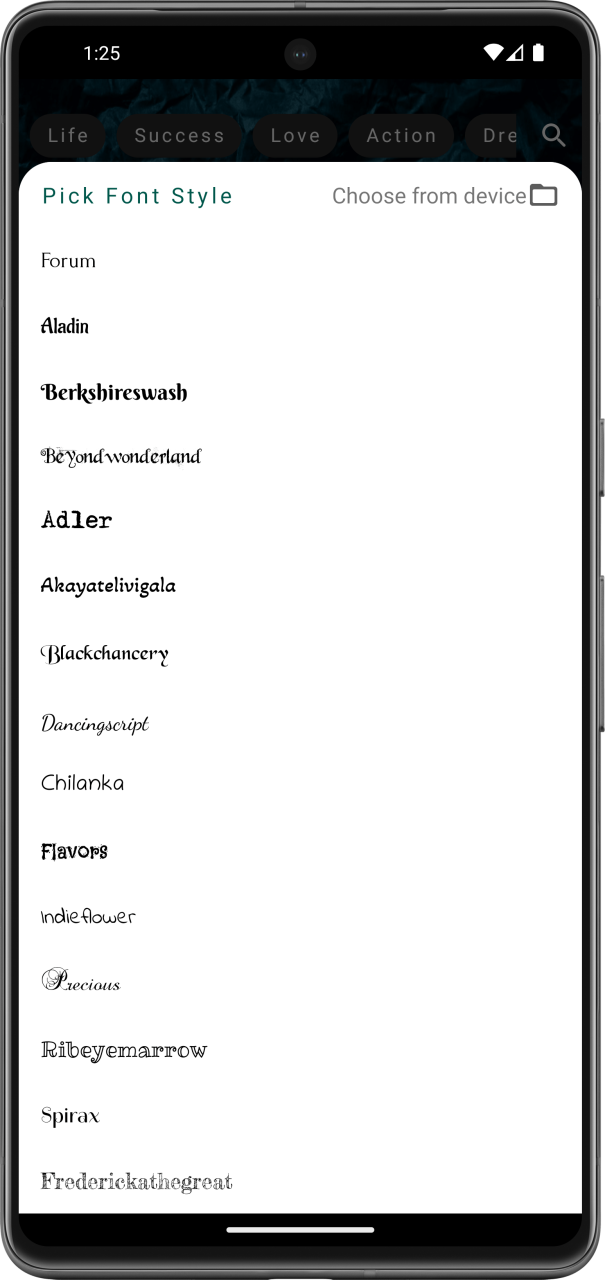 1:25

Life Success Love Action Dre

Pick Font Style

Choose from device

Forum

Aladin

Berkshireswash

Beyondwonderland

Adler

Akayatelivigala

Blackchancery

Dancingscript

Chilanka

Flavors

Indieflower

Precious

Ribeyemarrow

Spirax

Frederickathegreat